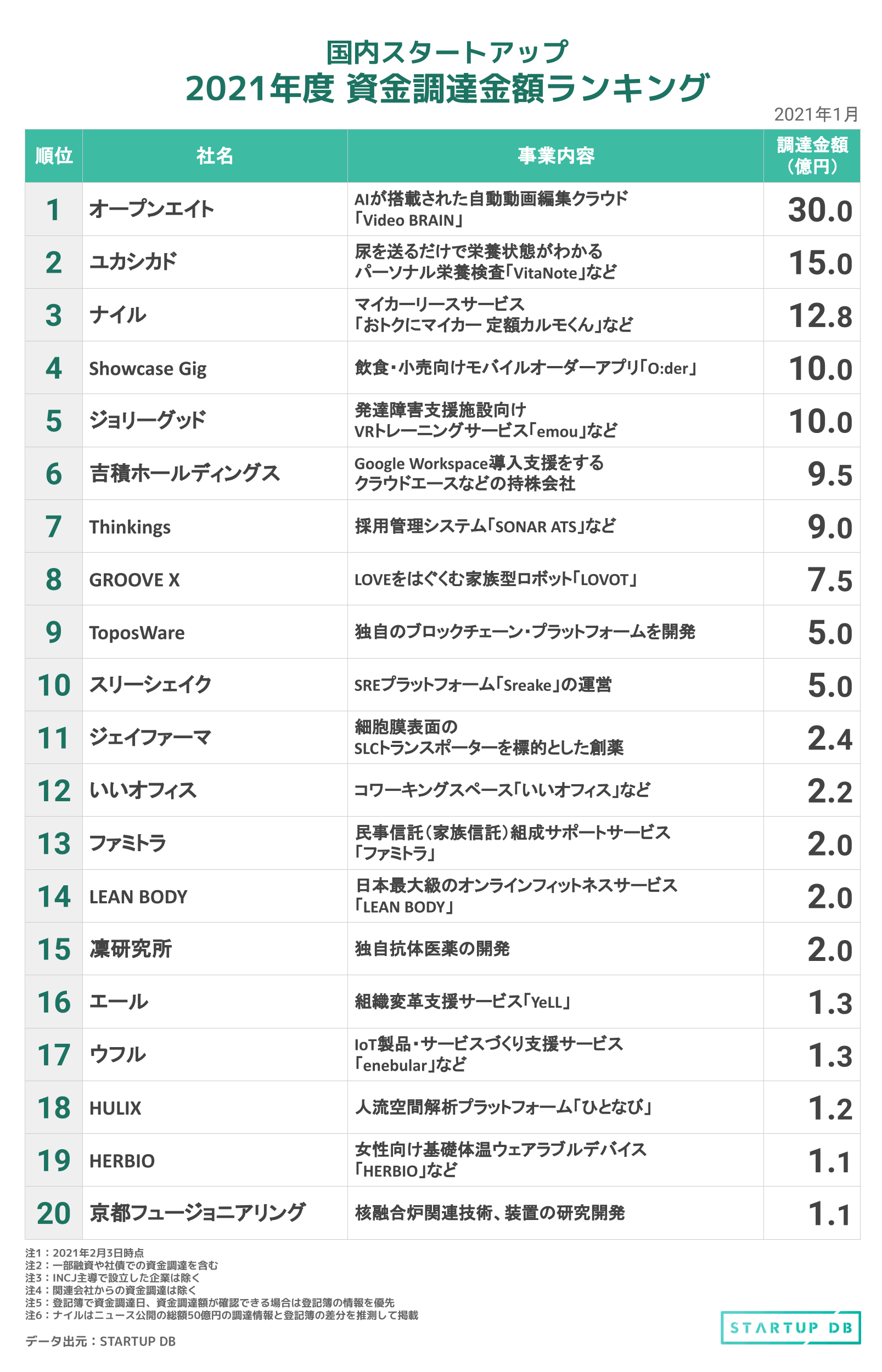 国内スタートアップ
2021年度 資金調達金額ランキング

2021年1月

| 順位 | 社名 | 事業内容 | 調達金額（億円） |
|---|---|---|---|
| 1 | オープンエイト | AIが搭載された自動動画編集クラウド「Video BRAIN」 | 30.0 |
| 2 | ユカシカド | 尿を送るだけで栄養状態がわかるパーソナル栄養検査「VitaNote」など | 15.0 |
| 3 | ナイル | マイカーリースサービス「おトクにマイカー 定額カルモくん」など | 12.8 |
| 4 | Showcase Gig | 飲食・小売向けモバイルオーダーアプリ「O:der」 | 10.0 |
| 5 | ジョリーグッド | 発達障害支援施設向けVRトレーニングサービス「emou」など | 10.0 |
| 6 | 吉積ホールディングス | Google Workspace導入支援をするクラウドエースなどの持株会社 | 9.5 |
| 7 | Thinkings | 採用管理システム「SONAR ATS」など | 9.0 |
| 8 | GROOVE X | LOVEをはぐくむ家族型ロボット「LOVOT」 | 7.5 |
| 9 | ToposWare | 独自のブロックチェーン・プラットフォームを開発 | 5.0 |
| 10 | スリーシェイク | SREプラットフォーム「Sreake」の運営 | 5.0 |
| 11 | ジェイファーマ | 細胞膜表面のSLCトランスポーターを標的とした創薬 | 2.4 |
| 12 | いいオフィス | コワーキングスペース「いいオフィス」など | 2.2 |
| 13 | ファミトラ | 民事信託（家族信託）組成サポートサービス「ファミトラ」 | 2.0 |
| 14 | LEAN BODY | 日本最大級のオンラインフィットネスサービス「LEAN BODY」 | 2.0 |
| 15 | 凜研究所 | 独自抗体医薬の開発 | 2.0 |
| 16 | エール | 組織変革支援サービス「YeLL」 | 1.3 |
| 17 | ウフル | IoT製品・サービスづくり支援サービス「enebular」など | 1.3 |
| 18 | HULIX | 人流空間解析プラットフォーム「ひとなび」 | 1.2 |
| 19 | HERBIO | 女性向け基礎体温ウェアラブルデバイス「HERBIO」など | 1.1 |
| 20 | 京都フュージョニアリング | 核融合炉関連技術、装置の研究開発 | 1.1 |

注1：2021年2月3日時点
注2：一部融資や社債での資金調達を含む
注3：INCJ主導で設立した企業は除く
注4：関連会社からの資金調達は除く
注5：登記簿で資金調達日、資金調達額が確認できる場合は登記簿の情報を優先
注6：ナイルはニュース公開の総額50億円の調達情報と登記簿の差分を推測して掲載

データ出元：STARTUP DB

STARTUP DB